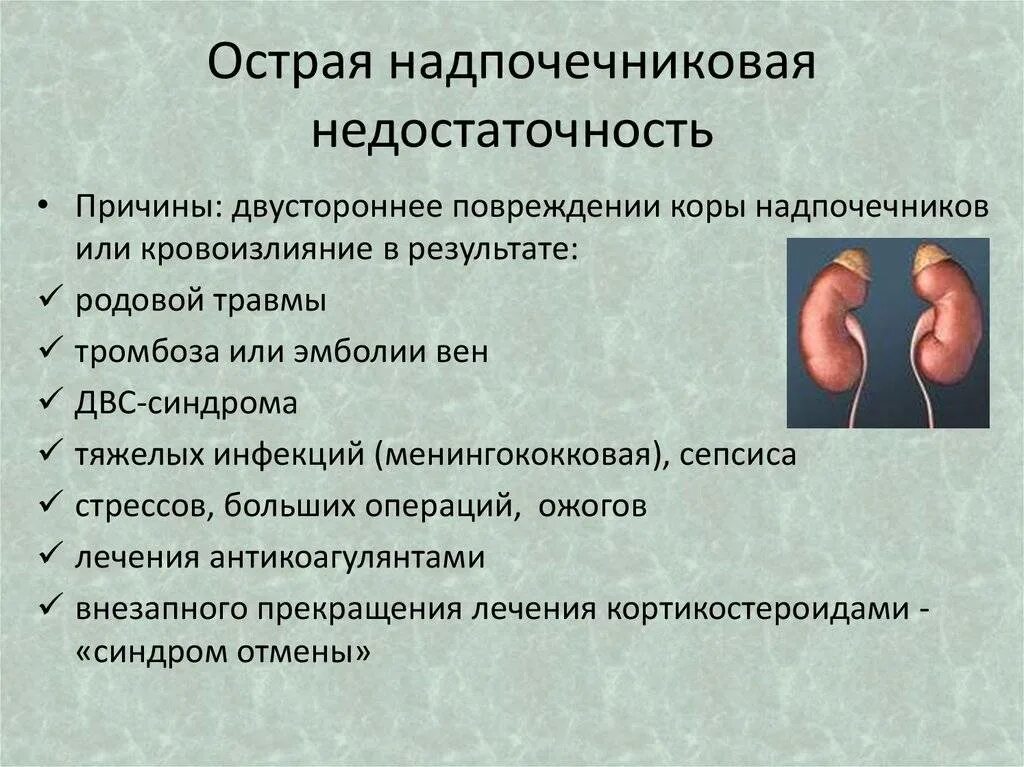 Острая надпочечниковая недостаточность

• Причины: двустороннее повреждении коры надпочечников или кровоизлияние в результате:
✓ родовой травмы
✓ тромбоза или эмболии вен
✓ ДВС-синдрома
✓ тяжелых инфекций (менингококковая), сепсиса
✓ стрессов, больших операций, ожогов
✓ лечения антикоагулянтами
✓ внезапного прекращения лечения кортикостероидами - «синдром отмены»